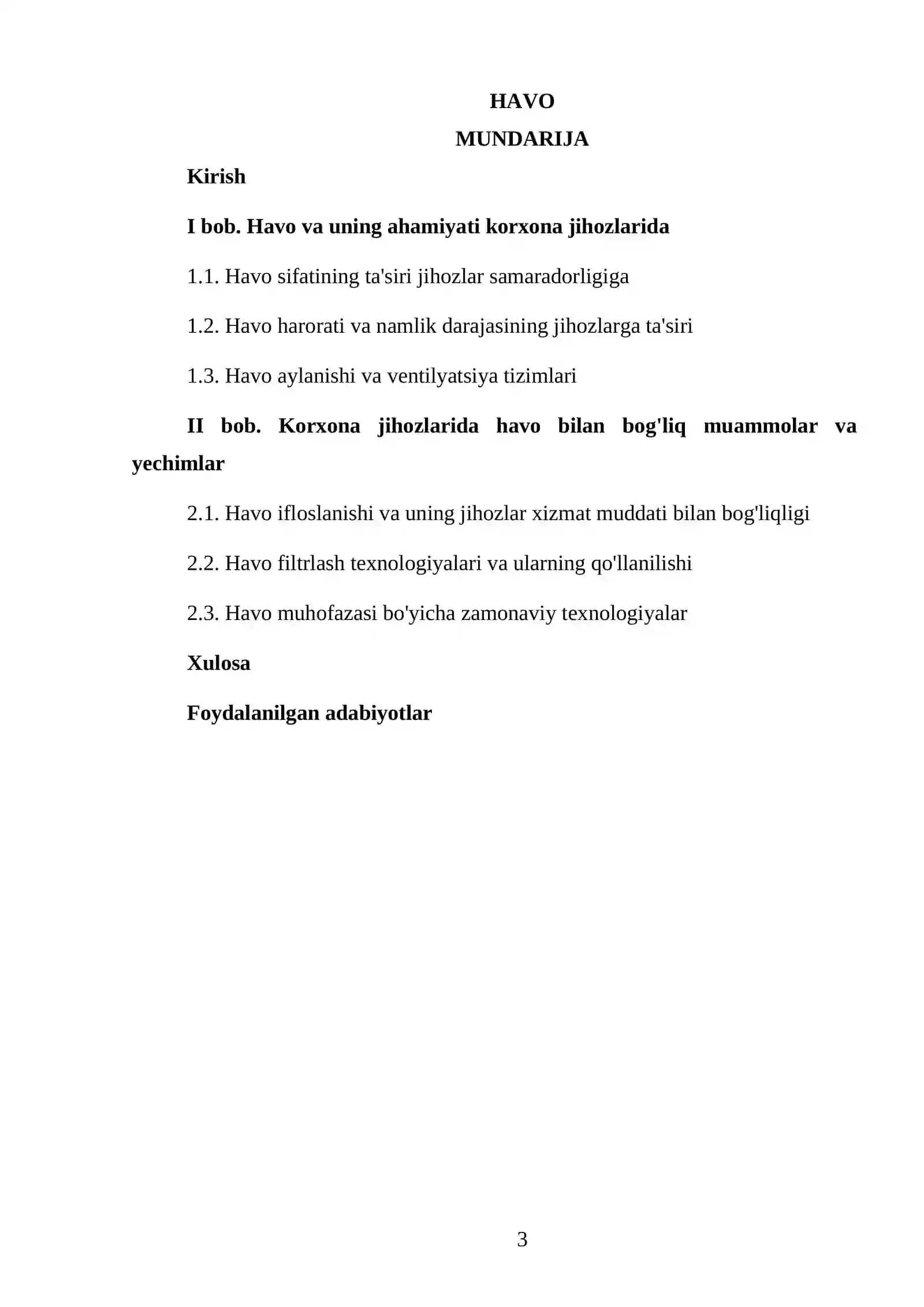 HAVO

MUNDARIJA

Kirish

I bob. Havo va uning ahamiyati korxona jihozlarida

1.1. Havo sifatining ta'siri jihozlar samaradorligiga

1.2. Havo harorati va namlik darajasining jihozlarga ta'siri

1.3. Havo aylanishi va ventilyatsiya tizimlari

II bob. Korxona jihozlarida havo bilan bog'liq muammolar va yechimlar

2.1. Havo ifloslanishi va uning jihozlar xizmat muddati bilan bog'liqligi

2.2. Havo filtrlash texnologiyalari va ularning qo'llanilishi

2.3. Havo muhofazasi bo'yicha zamonaviy texnologiyalar

Xulosa

Foydalanilgan adabiyotlar

3